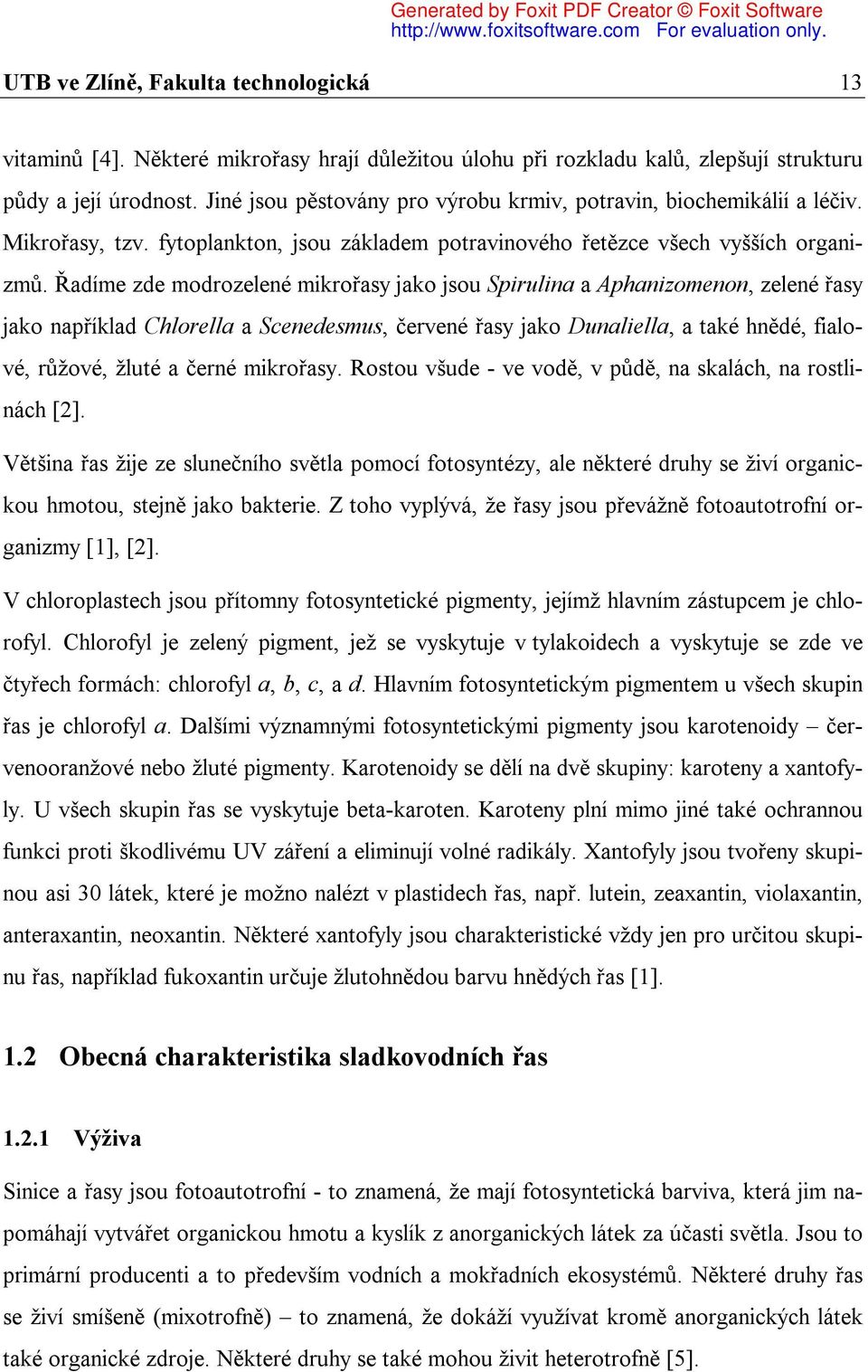 Generated by Foxit PDF Creator © Foxit Software
http://www.foxitsoftware.com For evaluation only.

UTB ve Zlíně, Fakulta technologická 13

vitaminů [4]. Některé mikrořasy hrají důležitou úlohu při rozkladu kalů, zlepšují strukturu půdy a její úrodnost. Jiné jsou pěstovány pro výrobu krmiv, potravin, biochemikálií a léčiv. Mikrořasy, tzv. fytoplankton, jsou základem potravinového řetězce všech vyšších organizmů. Řadíme zde modrozelené mikrořasy jako jsou Spirulina a Aphanizomenon, zelené řasy jako například Chlorella a Scenedesmus, červené řasy jako Dunaliella, a také hnědé, fialové, růžové, žluté a černé mikrořasy. Rostou všude - ve vodě, v půdě, na skalách, na rostlinách [2].

Většina řas žije ze slunečního světla pomocí fotosyntézy, ale některé druhy se živí organickou hmotou, stejně jako bakterie. Z toho vyplývá, že řasy jsou převážně fotoautotrofní organizmy [1], [2].

V chloroplastech jsou přítomny fotosyntetické pigmenty, jejímž hlavním zástupcem je chlorofyl. Chlorofyl je zelený pigment, jež se vyskytuje v tylakoidech a vyskytuje se zde ve čtyřech formách: chlorofyl a, b, c, a d. Hlavním fotosyntetickým pigmentem u všech skupin řas je chlorofyl a. Dalšími významnými fotosyntetickými pigmenty jsou karotenoidy – červenooranžové nebo žluté pigmenty. Karotenoidy se dělí na dvě skupiny: karoteny a xantofyly. U všech skupin řas se vyskytuje beta-karoten. Karoteny plní mimo jiné také ochrannou funkci proti škodlivému UV záření a eliminují volné radikály. Xantofyly jsou tvořeny skupinou asi 30 látek, které je možno nalézt v plastidech řas, např. lutein, zeaxantin, violaxantin, anteraxantin, neoxantin. Některé xantofyly jsou charakteristické vždy jen pro určitou skupinu řas, například fukoxantin určuje žlutohnědou barvu hnědých řas [1].

1.2 Obecná charakteristika sladkovodních řas

1.2.1 Výživa

Sinice a řasy jsou fotoautotrofní - to znamená, že mají fotosyntetická barviva, která jim napomáhají vytvářet organickou hmotu a kyslík z anorganických látek za účasti světla. Jsou to primární producenti a to především vodních a mokřadních ekosystémů. Některé druhy řas se živí smíšeně (mixotrofně) – to znamená, že dokáží využívat kromě anorganických látek také organické zdroje. Některé druhy se také mohou živit heterotrofně [5].